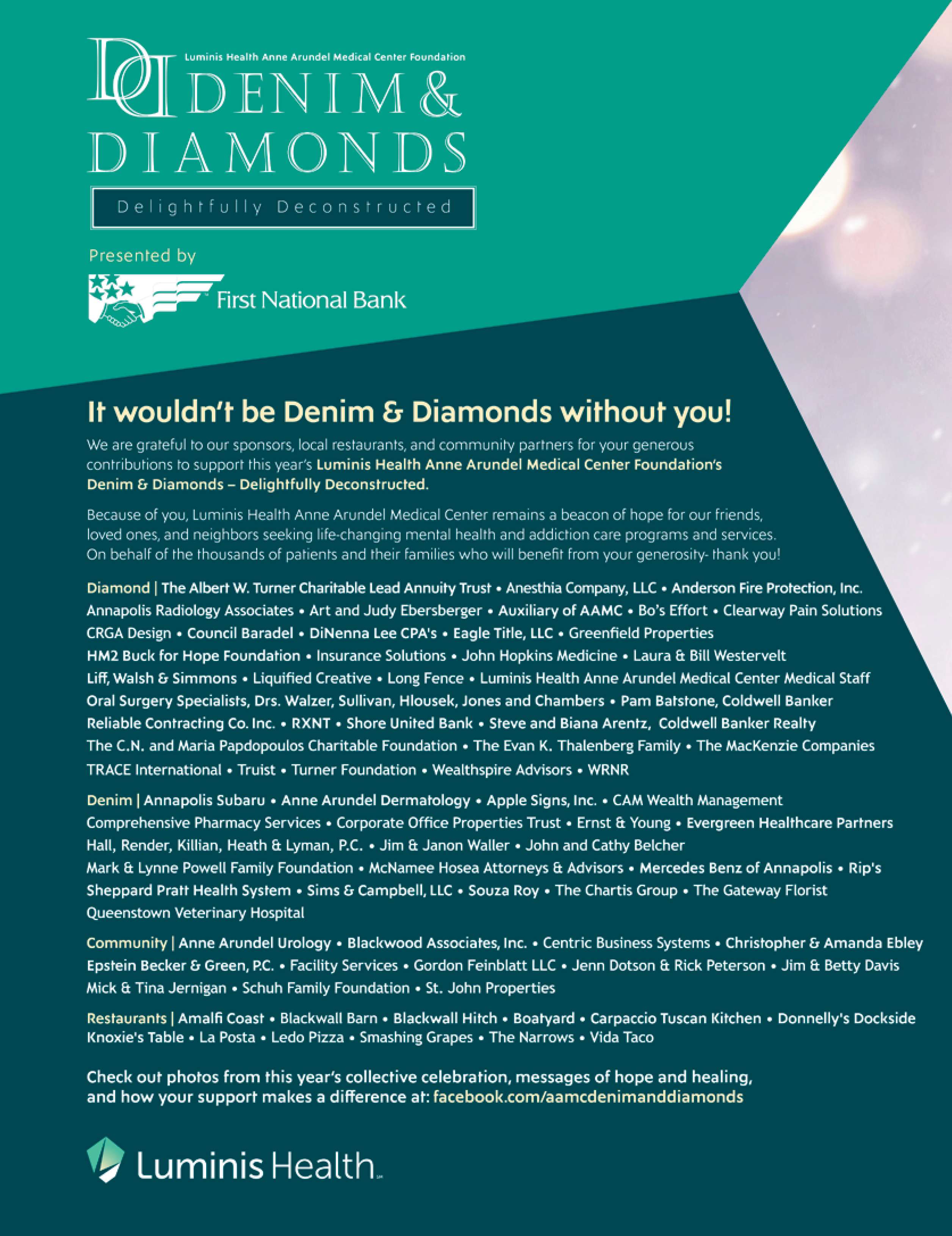 DD Luminis Health Anne Arundel Medical Center Foundation
DENIM & DIAMONDS

Delightfully Deconstructed

Presented by

First National Bank

It wouldn't be Denim & Diamonds without you!

We are grateful to our sponsors, local restaurants, and community partners for your generous contributions to support this year's Luminis Health Anne Arundel Medical Center Foundation's Denim & Diamonds – Delightfully Deconstructed.

Because of you, Luminis Health Anne Arundel Medical Center remains a beacon of hope for our friends, loved ones, and neighbors seeking life-changing mental health and addiction care programs and services. On behalf of the thousands of patients and their families who will benefit from your generosity- thank you!

Diamond | The Albert W. Turner Charitable Lead Annuity Trust • Anesthia Company, LLC • Anderson Fire Protection, Inc. Annapolis Radiology Associates • Art and Judy Ebersberger • Auxiliary of AAMC • Bo's Effort • Clearway Pain Solutions CRGA Design • Council Baradel • DiNenna Lee CPA's • Eagle Title, LLC • Greenfield Properties HM2 Buck for Hope Foundation • Insurance Solutions • John Hopkins Medicine • Laura & Bill Westervelt Liff, Walsh & Simmons • Liquified Creative • Long Fence • Luminis Health Anne Arundel Medical Center Medical Staff Oral Surgery Specialists, Drs. Walzer, Sullivan, Hlousek, Jones and Chambers • Pam Batstone, Coldwell Banker Reliable Contracting Co. Inc. • RXNT • Shore United Bank • Steve and Biana Arentz, Coldwell Banker Realty The C.N. and Maria Papdopoulos Charitable Foundation • The Evan K. Thalenberg Family • The MacKenzie Companies TRACE International • Truist • Turner Foundation • Wealthspire Advisors • WRNR

Denim | Annapolis Subaru • Anne Arundel Dermatology • Apple Signs, Inc. • CAM Wealth Management Comprehensive Pharmacy Services • Corporate Office Properties Trust • Ernst & Young • Evergreen Healthcare Partners Hall, Render, Killian, Heath & Lyman, P.C. • Jim & Janon Waller • John and Cathy Belcher Mark & Lynne Powell Family Foundation • McNamee Hosea Attorneys & Advisors • Mercedes Benz of Annapolis • Rip's Sheppard Pratt Health System • Sims & Campbell, LLC • Souza Roy • The Chartis Group • The Gateway Florist Queenstown Veterinary Hospital

Community | Anne Arundel Urology • Blackwood Associates, Inc. • Centric Business Systems • Christopher & Amanda Ebley Epstein Becker & Green, P.C. • Facility Services • Gordon Feinblatt LLC • Jenn Dotson & Rick Peterson • Jim & Betty Davis Mick & Tina Jernigan • Schuh Family Foundation • St. John Properties

Restaurants | Amalfi Coast • Blackwall Barn • Blackwall Hitch • Boatyard • Carpaccio Tuscan Kitchen • Donnelly's Dockside Knoxie's Table • La Posta • Ledo Pizza • Smashing Grapes • The Narrows • Vida Taco

Check out photos from this year's collective celebration, messages of hope and healing, and how your support makes a difference at: facebook.com/aamcdenimanddiamonds

Luminis Health